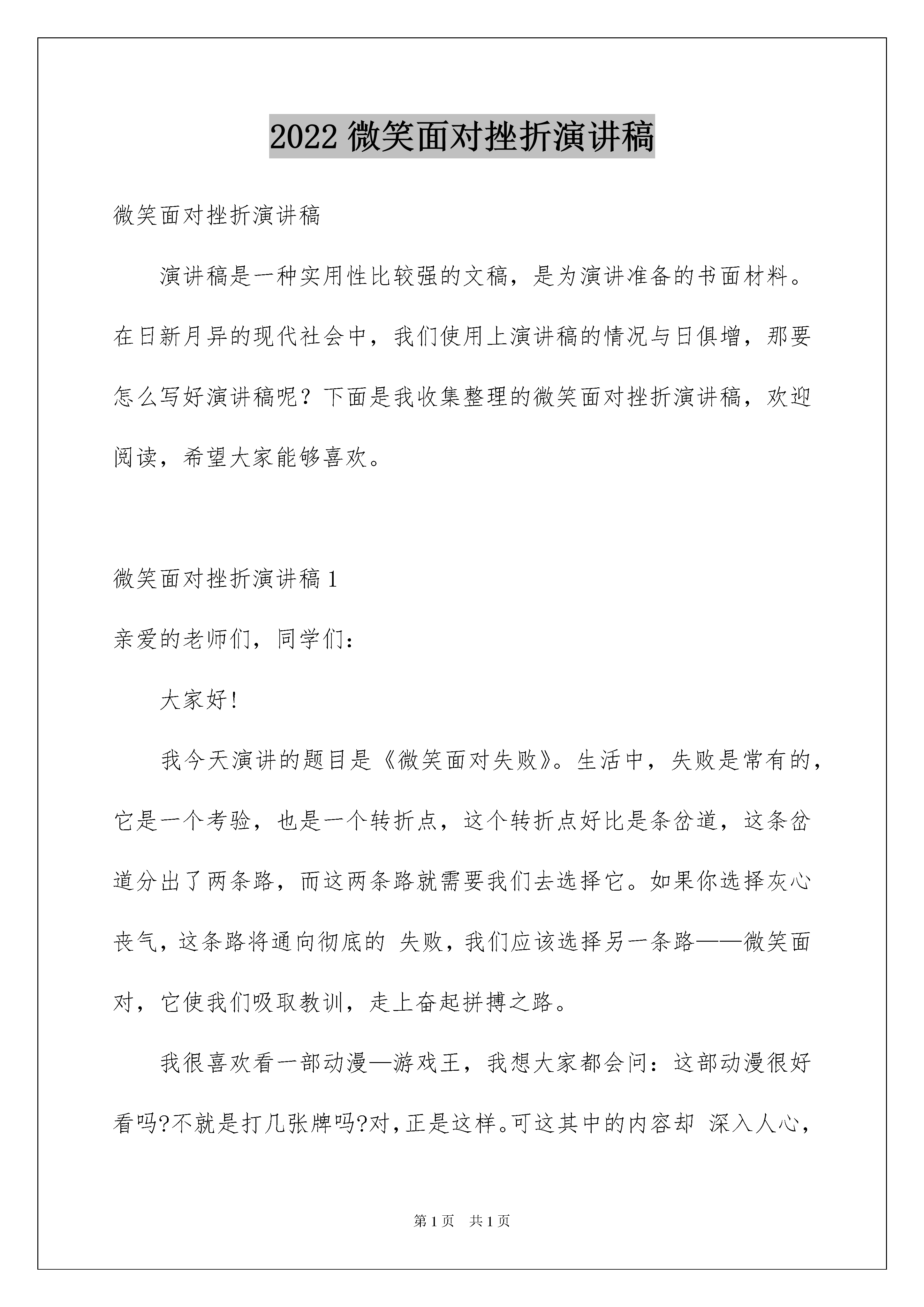 2022 微笑面对挫折演讲稿

微笑面对挫折演讲稿

演讲稿是一种实用性比较强的文稿，是为演讲准备的书面材料。在日新月异的现代社会中，我们使用上演讲稿的情况与日俱增，那要怎么写好演讲稿呢？下面是我收集整理的微笑面对挫折演讲稿，欢迎阅读，希望大家能够喜欢。

微笑面对挫折演讲稿 1

亲爱的老师们，同学们：

大家好!

我今天演讲的题目是《微笑面对失败》。生活中，失败是常有的，它是一个考验，也是一个转折点，这个转折点好比是条岔道，这条岔道分出了两条路，而这两条路就需要我们去选择它。如果你选择灰心丧气，这条路将通向彻底的 失败，我们应该选择另一条路——微笑面对，它使我们吸取教训，走上奋起拼搏之路。

我很喜欢看一部动漫—游戏王，我想大家都会问：这部动漫很好看吗?不就是打几张牌吗?对，正是这样。可这其中的内容却 深入人心，

第 1 页　共 1 页